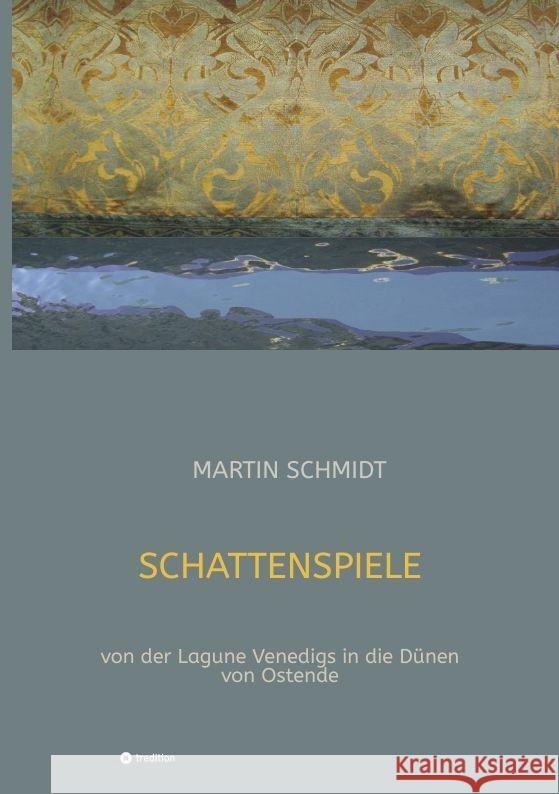 MARTIN SCHMIDT

SCHATTENSPIELE

von der Lagune Venedigs in die Dünen von Ostende

tredition